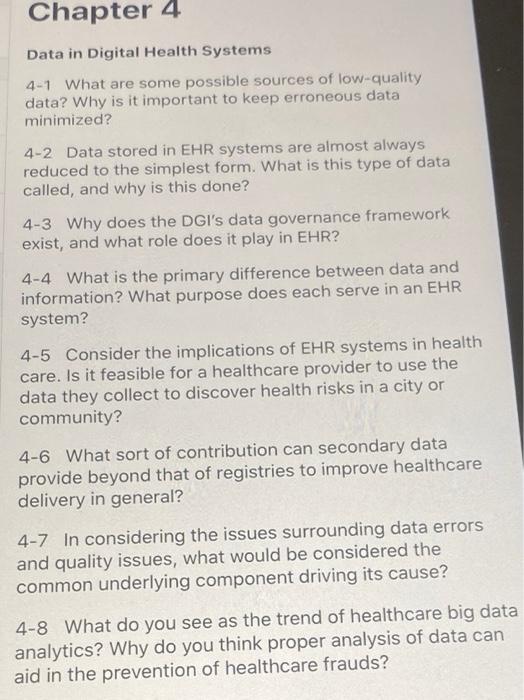 Chapter 4

Data in Digital Health Systems

4-1 What are some possible sources of low-quality data? Why is it important to keep erroneous data minimized?

4-2 Data stored in EHR systems are almost always reduced to the simplest form. What is this type of data called, and why is this done?

4-3 Why does the DGI's data governance framework exist, and what role does it play in EHR?

4-4 What is the primary difference between data and information? What purpose does each serve in an EHR system?

4-5 Consider the implications of EHR systems in health care. Is it feasible for a healthcare provider to use the data they collect to discover health risks in a city or community?

4-6 What sort of contribution can secondary data provide beyond that of registries to improve healthcare delivery in general?

4-7 In considering the issues surrounding data errors and quality issues, what would be considered the common underlying component driving its cause?

4-8 What do you see as the trend of healthcare big data analytics? Why do you think proper analysis of data can aid in the prevention of healthcare frauds?